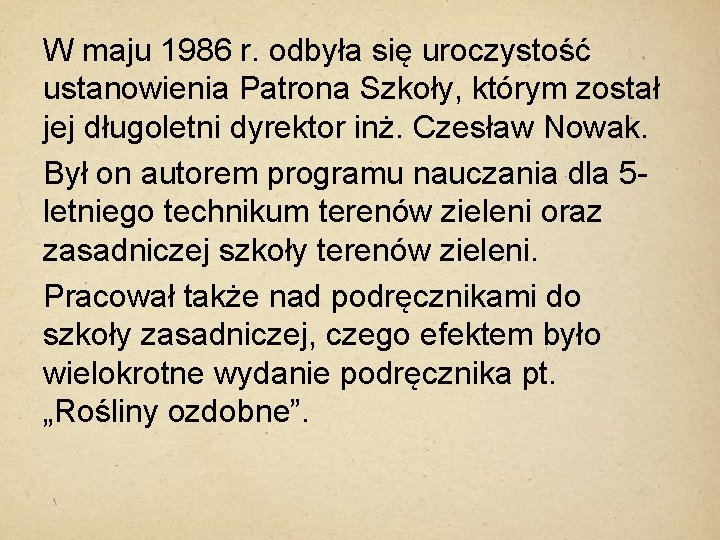 W maju 1986 r. odbyła się uroczystość ustanowienia Patrona Szkoły, którym został jej długoletni dyrektor inż. Czesław Nowak.

Był on autorem programu nauczania dla 5-letniego technikum terenów zieleni oraz zasadniczej szkoły terenów zieleni.

Pracował także nad podręcznikami do szkoły zasadniczej, czego efektem było wielokrotne wydanie podręcznika pt. „Rośliny ozdobne”.